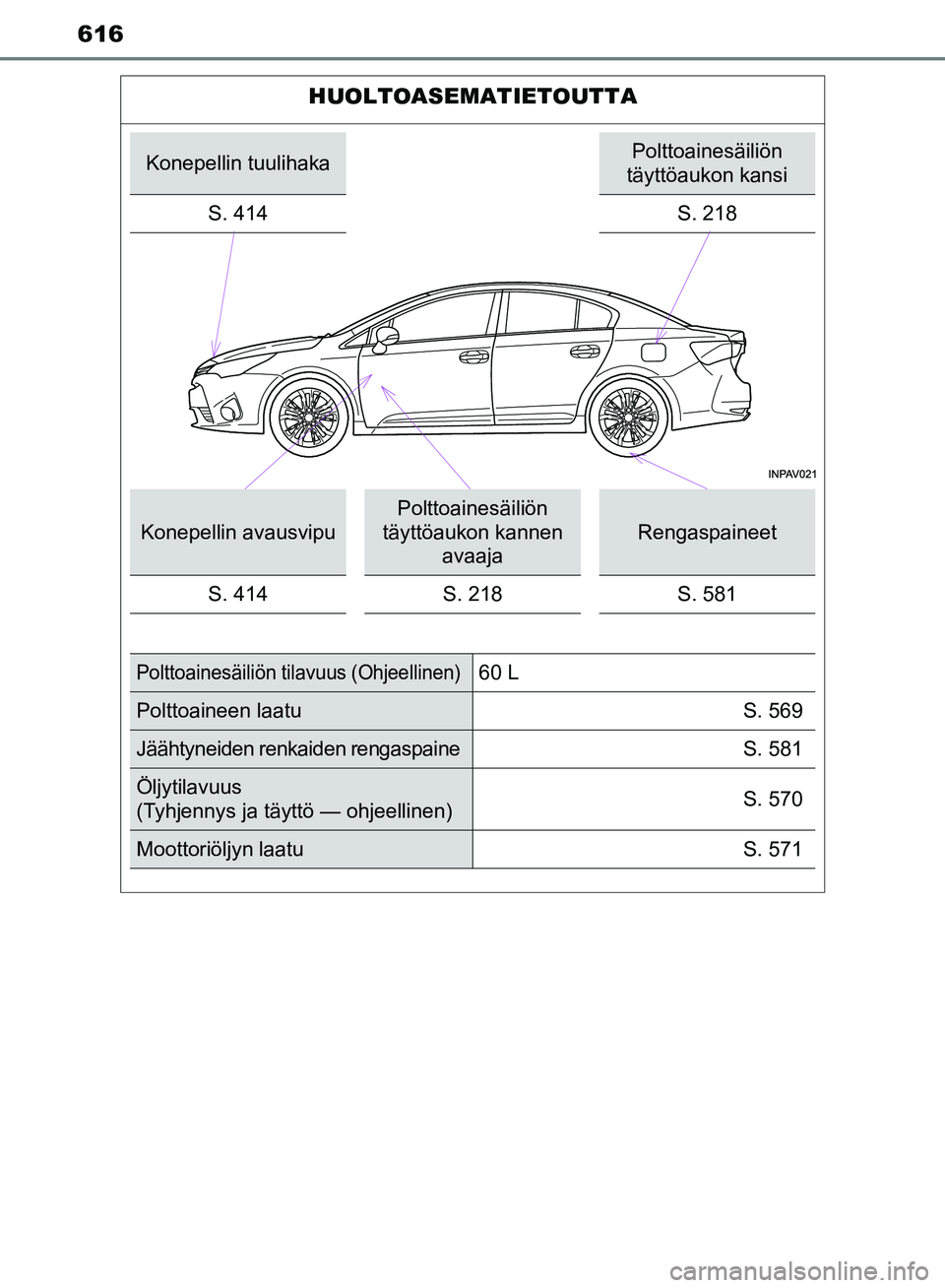 616

HUOLTOASEMATIETOUTTA

Konepellin tuulihaka

S. 414

Polttoainesäiliön täyttöaukon kansi

S. 218

INPAV021

Konepellin avausvipu

S. 414

Polttoainesäiliön täyttöaukon kannen avaaja

S. 218

Rengaspaineet

S. 581

| Polttoainesäiliön tilavuus (Ohjeellinen) | 60 L |
|---|---|
| Polttoaineen laatu | S. 569 |
| Jäähtyneiden renkaiden rengaspaine | S. 581 |
| Öljytilavuus (Tyhjennys ja täyttö — ohjeellinen) | S. 570 |
| Moottoriöljyn laatu | S. 571 |

carmanualsonline.info